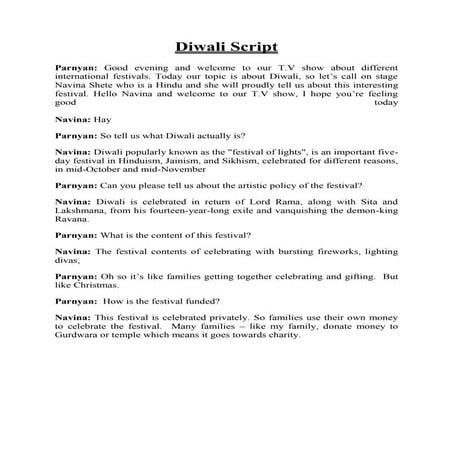 Diwali Script

Parnyan: Good evening and welcome to our T.V show about different international festivals. Today our topic is about Diwali, so let's call on stage Navina Shete who is a Hindu and she will proudly tell us about this interesting festival. Hello Navina and welcome to our T.V show, I hope you're feeling good today

Navina: Hay

Parnyan: So tell us what Diwali actually is?

Navina: Diwali popularly known as the "festival of lights", is an important five-day festival in Hinduism, Jainism, and Sikhism, celebrated for different reasons, in mid-October and mid-November

Parnyan: Can you please tell us about the artistic policy of the festival?

Navina: Diwali is celebrated in return of Lord Rama, along with Sita and Lakshmana, from his fourteen-year-long exile and vanquishing the demon-king Ravana.

Parnyan: What is the content of this festival?

Navina: The festival contents of celebrating with bursting fireworks, lighting divas,

Parnyan: Oh so it's like families getting together celebrating and gifting. But like Christmas.

Parnyan: How is the festival funded?

Navina: This festival is celebrated privately. So families use their own money to celebrate the festival. Many families – like my family, donate money to Gurdwara or temple which means it goes towards charity.